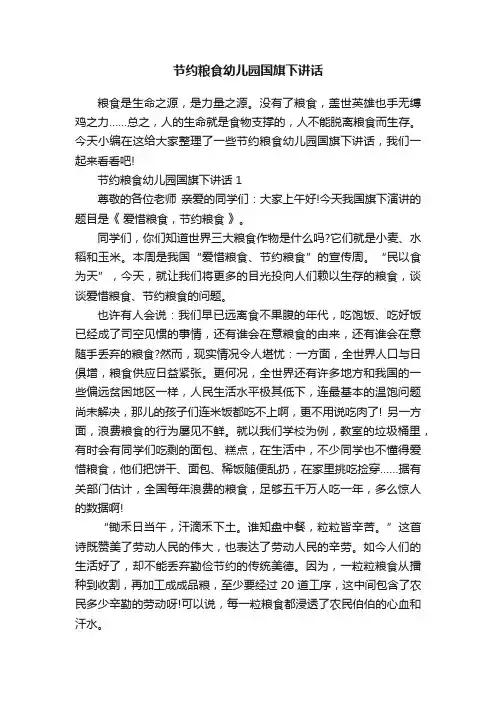 节约粮食幼儿园国旗下讲话

粮食是生命之源，是力量之源。没有了粮食，盖世英雄也手无缚鸡之力……总之，人的生命就是食物支撑的，人不能脱离粮食而生存。今天小编在这给大家整理了一些节约粮食幼儿园国旗下讲话，我们一起来看看吧!

节约粮食幼儿园国旗下讲话 1

尊敬的各位老师 亲爱的同学们：大家上午好!今天我国旗下演讲的题目是《 爱惜粮食，节约粮食 》。

同学们，你们知道世界三大粮食作物是什么吗?它们就是小麦、水稻和玉米。本周是我国“爱惜粮食、节约粮食”的宣传周。“民以食为天”，今天，就让我们将更多的目光投向人们赖以生存的粮食，谈谈爱惜粮食、节约粮食的问题。

也许有人会说：我们早已远离食不果腹的年代，吃饱饭、吃好饭已经成了司空见惯的事情，还有谁会在意粮食的由来，还有谁会在意随手丢弃的粮食?然而，现实情况令人堪忧：一方面，全世界人口与日俱增，粮食供应日益紧张。更何况，全世界还有许多地方和我国的一些偏远贫困地区一样，人民生活水平极其低下，连最基本的温饱问题尚未解决，那儿的孩子们连米饭都吃不上啊，更不用说吃肉了! 另一方面，浪费粮食的行为屡见不鲜。就以我们学校为例，教室的垃圾桶里，有时会有同学们吃剩的面包、糕点，在生活中，不少同学也不懂得爱惜粮食，他们把饼干、面包、稀饭随便乱扔，在家里挑吃捡穿……据有关部门估计，全国每年浪费的粮食，足够五千万人吃一年，多么惊人的数据啊!

“锄禾日当午，汗滴禾下土。谁知盘中餐，粒粒皆辛苦。”这首诗既赞美了劳动人民的伟大，也表达了劳动人民的辛劳。如今人们的生活好了，却不能丢弃勤俭节约的传统美德。因为，一粒粒粮食从播种到收割，再加工成成品粮，至少要经过 20 道工序，这中间包含了农民多少辛勤的劳动呀!可以说，每一粒粮食都浸透了农民伯伯的心血和汗水。